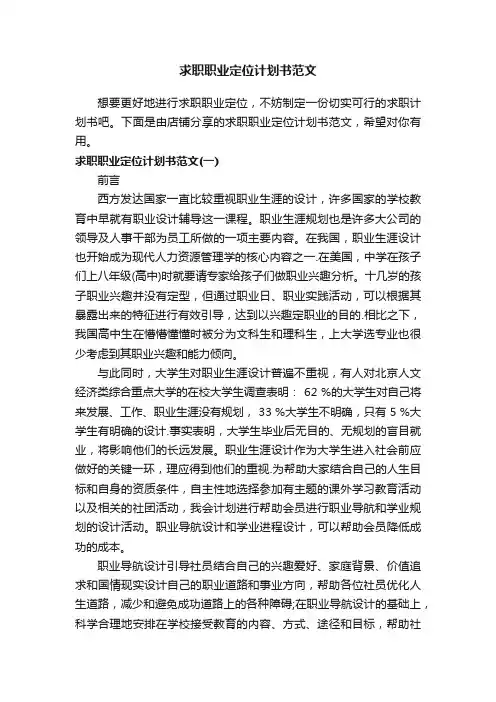 求职职业定位计划书范文

想要更好地进行求职职业定位，不妨制定一份切实可行的求职计划书吧。下面是由店铺分享的求职职业定位计划书范文，希望对你有用。

求职职业定位计划书范文(一)

前言

西方发达国家一直比较重视职业生涯的设计，许多国家的学校教育中早就有职业设计辅导这一课程。职业生涯规划也是许多大公司的领导及人事干部为员工所做的一项主要内容。在我国，职业生涯设计也开始成为现代人力资源管理学的核心内容之一.在美国，中学在孩子们上八年级(高中)时就要请专家给孩子们做职业兴趣分析。十几岁的孩子职业兴趣并没有定型，但通过职业日、职业实践活动，可以根据其暴露出来的特征进行有效引导，达到以兴趣定职业的目的.相比之下，我国高中生在懵懵懂懂时被分为文科生和理科生，上大学选专业也很少考虑到其职业兴趣和能力倾向。

与此同时，大学生对职业生涯设计普遍不重视，有人对北京人文经济类综合重点大学的在校大学生调查表明： 62 %的大学生对自己将来发展、工作、职业生涯没有规划， 33 %大学生不明确，只有 5 %大学生有明确的设计.事实表明，大学生毕业后无目的、无规划的盲目就业，将影响他们的长远发展。职业生涯设计作为大学生进入社会前应做好的关键一环，理应得到他们的重视.为帮助大家结合自己的人生目标和自身的资质条件，自主性地选择参加有主题的课外学习教育活动以及相关的社团活动，我会计划进行帮助会员进行职业导航和学业规划的设计活动。职业导航设计和学业进程设计，可以帮助会员降低成功的成本。

职业导航设计引导社员结合自己的兴趣爱好、家庭背景、价值追求和国情现实设计自己的职业道路和事业方向，帮助各位社员优化人生道路，减少和避免成功道路上的各种障碍;在职业导航设计的基础上，科学合理地安排在学校接受教育的内容、方式、途径和目标，帮助社